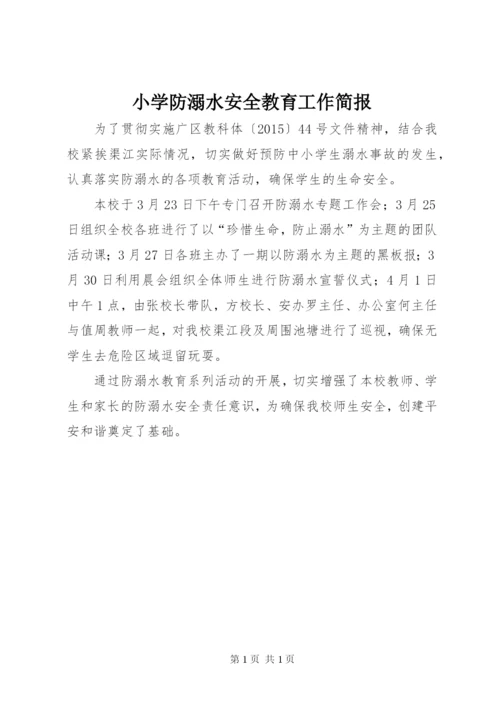 小学防溺水安全教育工作简报

为了贯彻实施广区教科体〔2015〕44号文件精神，结合我校紧挨渠江实际情况，切实做好预防中小学生溺水事故的发生，认真落实防溺水的各项教育活动，确保学生的生命安全。

本校于3月23日下午专门召开防溺水专题工作会；3月25日组织全校各班进行了以“珍惜生命，防止溺水”为主题的团队活动课；3月27日各班主办了一期以防溺水为主题的黑板报；3月30日利用晨会组织全体师生进行防溺水宣誓仪式；4月1日中午1点，由张校长带队，方校长、安办罗主任、办公室何主任与值周教师一起，对我校渠江段及周围池塘进行了巡视，确保无学生去危险区域逗留玩耍。

通过防溺水教育系列活动的开展，切实增强了本校教师、学生和家长的防溺水安全责任意识，为确保我校师生安全，创建平安和谐奠定了基础。

第1页 共1页